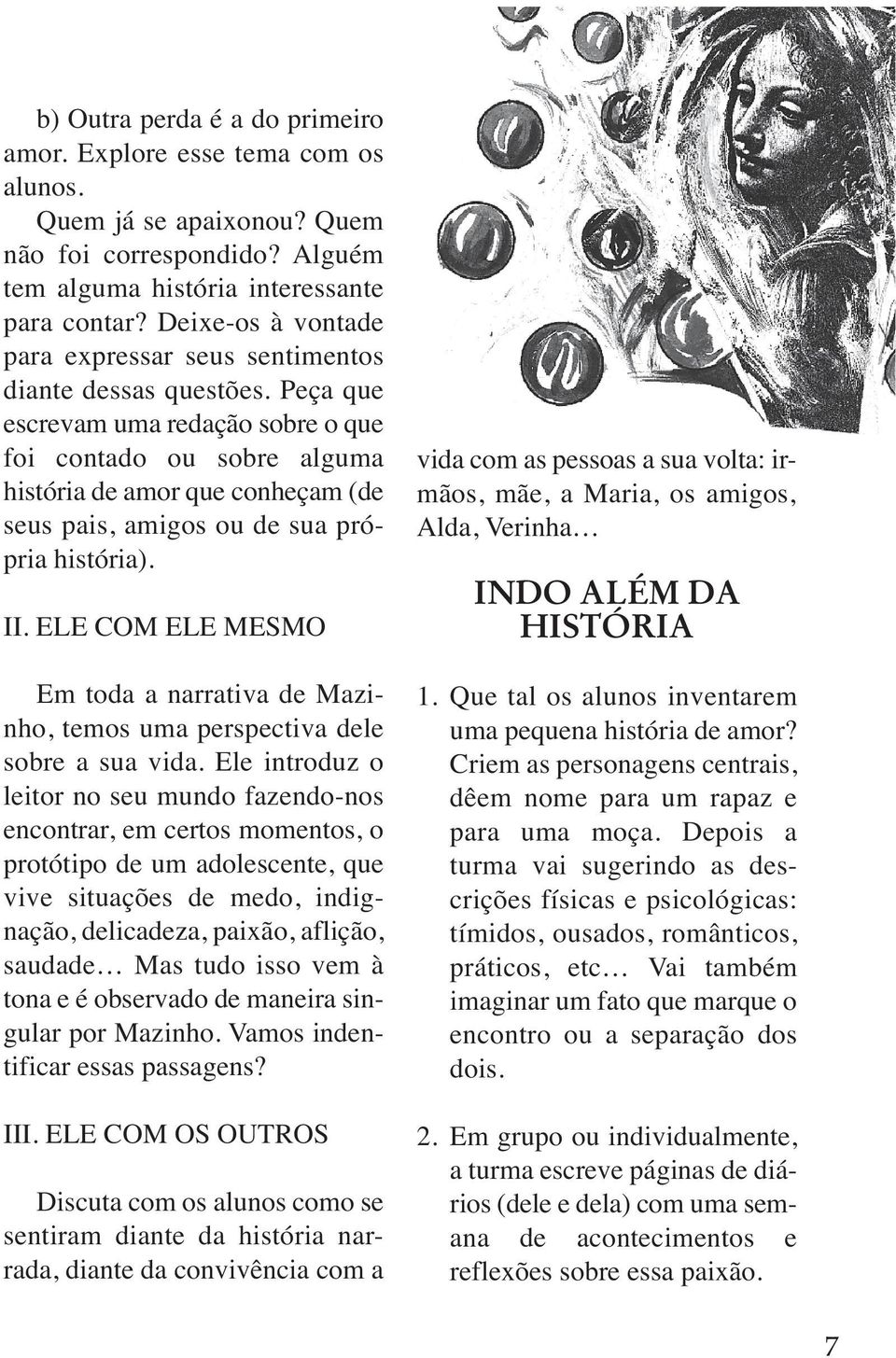 b) Outra perda é a do primeiro amor. Explore esse tema com os alunos.

Quem já se apaixonou? Quem não foi correspondido? Alguém tem alguma história interessante para contar? Deixe-os à vontade para expressar seus sentimentos diante dessas questões. Peça que escrevam uma redação sobre o que foi contado ou sobre alguma história de amor que conheçam (de seus pais, amigos ou de sua própria história).

II. ELE COM ELE MESMO

Em toda a narrativa de Mazinho, temos uma perspectiva dele sobre a sua vida. Ele introduz o leitor no seu mundo fazendo-nos encontrar, em certos momentos, o protótipo de um adolescente, que vive situações de medo, indignação, delicadeza, paixão, aflição, saudade... Mas tudo isso vem à tona e é observado de maneira singular por Mazinho. Vamos indentificar essas passagens?

III. ELE COM OS OUTROS

Discuta com os alunos como se sentiram diante da história narrada, diante da convivência com a vida com as pessoas a sua volta: irmãos, mãe, a Maria, os amigos, Alda, Verinha...

INDO ALÉM DA HISTÓRIA

1. Que tal os alunos inventarem uma pequena história de amor? Criem as personagens centrais, dêem nome para um rapaz e para uma moça. Depois a turma vai sugerindo as descrições físicas e psicológicas: tímidos, ousados, românticos, práticos, etc... Vai também imaginar um fato que marque o encontro ou a separação dos dois.

2. Em grupo ou individualmente, a turma escreve páginas de diários (dele e dela) com uma semana de acontecimentos e reflexões sobre essa paixão.

7